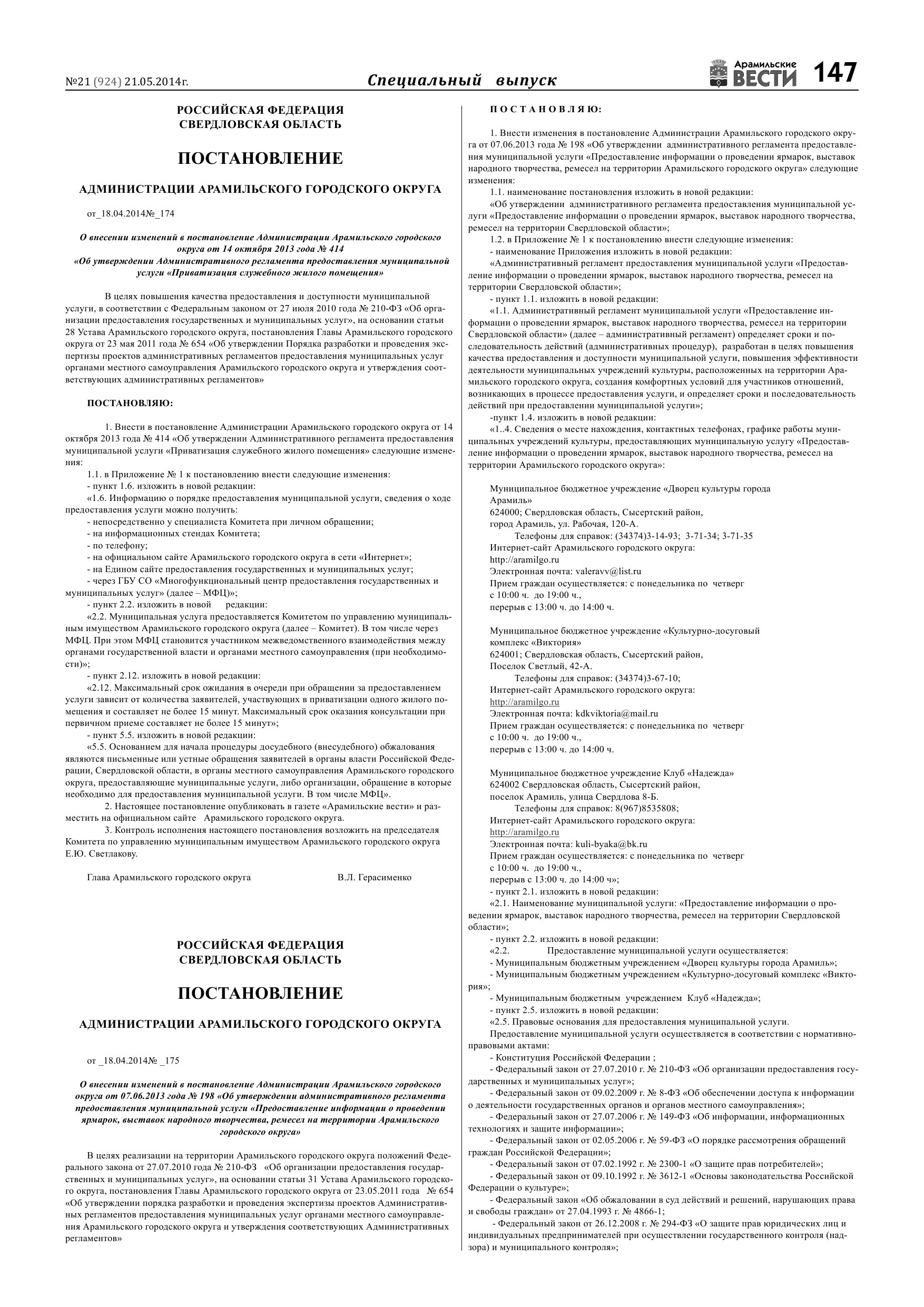 №21 (924) 21.05.2014г.

Специальный выпуск

Арамильские ВЕСТИ 147

РОССИЙСКАЯ ФЕДЕРАЦИЯ
СВЕРДЛОВСКАЯ ОБЛАСТЬ

ПОСТАНОВЛЕНИЕ

АДМИНИСТРАЦИИ АРАМИЛЬСКОГО ГОРОДСКОГО ОКРУГА

от_18.04.2014№_174

О внесении изменений в постановление Администрации Арамильского городского округа от 14 октября 2013 года № 414 «Об утверждении Административного регламента предоставления муниципальной услуги «Приватизация служебного жилого помещения»

В целях повышения качества предоставления и доступности муниципальной услуги, в соответствии с Федеральным законом от 27 июля 2010 года № 210-ФЗ «Об организации предоставления государственных и муниципальных услуг», на основании статьи 28 Устава Арамильского городского округа, постановления Главы Арамильского городского округа от 23 мая 2011 года № 654 «Об утверждении Порядка разработки и проведения экспертизы проектов административных регламентов предоставления муниципальных услуг органами местного самоуправления Арамильского городского округа и утверждения соответствующих административных регламентов»

ПОСТАНОВЛЯЮ:

1. Внести в постановление Администрации Арамильского городского округа от 14 октября 2013 года № 414 «Об утверждении Административного регламента предоставления муниципальной услуги «Приватизация служебного жилого помещения» следующие изменения:
1.1. в Приложение № 1 к постановлению внести следующие изменения:
- пункт 1.6. изложить в новой редакции:
«1.6. Информацию о порядке предоставления муниципальной услуги, сведения о ходе предоставления услуги можно получить:
- непосредственно у специалиста Комитета при личном обращении;
- на информационных стендах Комитета;
- по телефону;
- на официальном сайте Арамильского городского округа в сети «Интернет»;
- на Едином сайте предоставления государственных и муниципальных услуг;
- через ГБУ СО «Многофункциональный центр предоставления государственных и муниципальных услуг» (далее – МФЦ)»;
- пункт 2.2. изложить в новой редакции:
«2.2. Муниципальная услуга предоставляется Комитетом по управлению муниципальным имуществом Арамильского городского округа (далее – Комитет). В том числе через МФЦ. При этом МФЦ становится участником межведомственного взаимодействия между органами государственной власти и органами местного самоуправления (при необходимости)»;
- пункт 2.12. изложить в новой редакции:
«2.12. Максимальный срок ожидания в очереди при обращении за предоставлением услуги зависит от количества заявителей, участвующих в приватизации одного жилого помещения и составляет не более 15 минут. Максимальный срок оказания консультации при первичном приеме составляет не более 15 минут»;
- пункт 5.5. изложить в новой редакции:
«5.5. Основанием для начала процедуры досудебного (внесудебного) обжалования являются письменные или устные обращения заявителей в органы власти Российской Федерации, Свердловской области, в органы местного самоуправления Арамильского городского округа, предоставляющие муниципальные услуги, либо организации, обращение в которые необходимо для предоставления муниципальной услуги. В том числе МФЦ».
2. Настоящее постановление опубликовать в газете «Арамильские вести» и разместить на официальном сайте Арамильского городского округа.
3. Контроль исполнения настоящего постановления возложить на председателя Комитета по управлению муниципальным имуществом Арамильского городского округа Е.Ю. Светлакову.

Глава Арамильского городского округа В.Л. Герасименко

РОССИЙСКАЯ ФЕДЕРАЦИЯ
СВЕРДЛОВСКАЯ ОБЛАСТЬ

ПОСТАНОВЛЕНИЕ

АДМИНИСТРАЦИИ АРАМИЛЬСКОГО ГОРОДСКОГО ОКРУГА

от _18.04.2014№ _175

О внесении изменений в постановление Администрации Арамильского городского округа от 07.06.2013 года № 198 «Об утверждении административного регламента предоставления муниципальной услуги «Предоставление информации о проведении ярмарок, выставок народного творчества, ремесел на территории Арамильского городского округа»

В целях реализации на территории Арамильского городского округа положений Федерального закона от 27.07.2010 года № 210-ФЗ «Об организации предоставления государственных и муниципальных услуг», на основании статьи 31 Устава Арамильского городского округа, постановления Главы Арамильского городского округа от 23.05.2011 года № 654 «Об утверждении порядка разработки и проведения экспертизы проектов Административных регламентов предоставления муниципальных услуг органами местного самоуправления Арамильского городского округа и утверждения соответствующих Административных регламентов»

П О С Т А Н О В Л Я Ю:

1. Внести изменения в постановление Администрации Арамильского городского округа от 07.06.2013 года № 198 «Об утверждении административного регламента предоставления муниципальной услуги «Предоставление информации о проведении ярмарок, выставок народного творчества, ремесел на территории Арамильского городского округа» следующие изменения:
1.1. наименование постановления изложить в новой редакции:
«Об утверждении административного регламента предоставления муниципальной услуги «Предоставление информации о проведении ярмарок, выставок народного творчества, ремесел на территории Свердловской области»;
1.2. в Приложение № 1 к постановлению внести следующие изменения:
- наименование Приложения изложить в новой редакции:
«Административный регламент предоставления муниципальной услуги «Предоставление информации о проведении ярмарок, выставок народного творчества, ремесел на территории Свердловской области»;
- пункт 1.1. изложить в новой редакции:
«1.1. Административный регламент муниципальной услуги «Предоставление информации о проведении ярмарок, выставок народного творчества, ремесел на территории Свердловской области» (далее – административный регламент) определяет сроки и последовательность действий (административных процедур), разработан в целях повышения качества предоставления и доступности муниципальной услуги, повышения эффективности деятельности муниципальных учреждений культуры, расположенных на территории Арамильского городского округа, создания комфортных условий для участников отношений, возникающих в процессе предоставления услуги, и определяет сроки и последовательность действий при предоставлении муниципальной услуги»;
-пункт 1.4. изложить в новой редакции:
«1..4. Сведения о месте нахождения, контактных телефонах, графике работы муниципальных учреждений культуры, предоставляющих муниципальную услугу «Предоставление информации о проведении ярмарок, выставок народного творчества, ремесел на территории Арамильского городского округа»:

Муниципальное бюджетное учреждение «Дворец культуры города Арамиль»
624000; Свердловская область, Сысертский район, город Арамиль, ул. Рабочая, 120-А.
Телефоны для справок: (34374)3-14-93; 3-71-34; 3-71-35
Интернет-сайт Арамильского городского округа:
http://aramilgo.ru
Электронная почта: valeravv@list.ru
Прием граждан осуществляется: с понедельника по четверг
с 10:00 ч. до 19:00 ч.,
перерыв с 13:00 ч. до 14:00 ч.

Муниципальное бюджетное учреждение «Культурно-досуговый комплекс «Виктория»
624001; Свердловская область, Сысертский район, Поселок Светлый, 42-А.
Телефоны для справок: (34374)3-67-10;
Интернет-сайт Арамильского городского округа:
http://aramilgo.ru
Электронная почта: kdkviktoria@mail.ru
Прием граждан осуществляется: с понедельника по четверг
с 10:00 ч. до 19:00 ч.,
перерыв с 13:00 ч. до 14:00 ч.

Муниципальное бюджетное учреждение Клуб «Надежда»
624002 Свердловская область, Сысертский район, поселок Арамиль, улица Свердлова 8-Б.
Телефоны для справок: 8(967)8535808;
Интернет-сайт Арамильского городского округа:
http://aramilgo.ru
Электронная почта: kuli-byaka@bk.ru
Прием граждан осуществляется: с понедельника по четверг
с 10:00 ч. до 19:00 ч.,
перерыв с 13:00 ч. до 14:00 ч»;
- пункт 2.1. изложить в новой редакции:
«2.1. Наименование муниципальной услуги: «Предоставление информации о проведении ярмарок, выставок народного творчества, ремесел на территории Свердловской области»;
- пункт 2.2. изложить в новой редакции:
«2.2. Предоставление муниципальной услуги осуществляется:
- Муниципальным бюджетным учреждением «Дворец культуры города Арамиль»;
- Муниципальным бюджетным учреждением «Культурно-досуговый комплекс «Виктория»;
- Муниципальным бюджетным учреждением Клуб «Надежда»;
- пункт 2.5. изложить в новой редакции:
«2.5. Правовые основания для предоставления муниципальной услуги.
Предоставление муниципальной услуги осуществляется в соответствии с нормативно-правовыми актами:
- Конституция Российской Федерации ;
- Федеральный закон от 27.07.2010 г. № 210-ФЗ «Об организации предоставления государственных и муниципальных услуг»;
- Федеральный закон от 09.02.2009 г. № 8-ФЗ «Об обеспечении доступа к информации о деятельности государственных органов и органов местного самоуправления»;
- Федеральный закон от 27.07.2006 г. № 149-ФЗ «Об информации, информационных технологиях и защите информации»;
- Федеральный закон от 02.05.2006 г. № 59-ФЗ «О порядке рассмотрения обращений граждан Российской Федерации»;
- Федеральный закон от 07.02.1992 г. № 2300-1 «О защите прав потребителей»;
- Федеральный закон от 09.10.1992 г. № 3612-1 «Основы законодательства Российской Федерации о культуре»;
- Федеральный закон «Об обжаловании в суд действий и решений, нарушающих права и свободы граждан» от 27.04.1993 г. № 4866-1;
- Федеральный закон от 26.12.2008 г. № 294-ФЗ «О защите прав юридических лиц и индивидуальных предпринимателей при осуществлении государственного контроля (надзора) и муниципального контроля»;